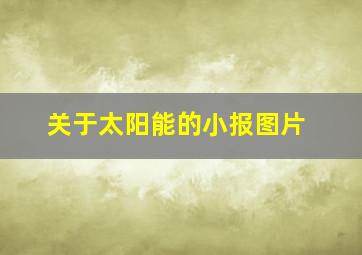 关于太阳能的小报图片